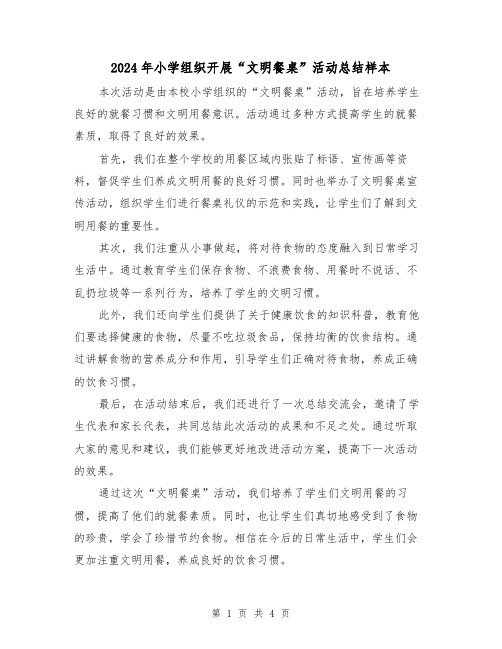 2024年小学组织开展“文明餐桌”活动总结样本

本次活动是由本校小学组织的“文明餐桌”活动，旨在培养学生良好的就餐习惯和文明用餐意识。活动通过多种方式提高学生的就餐素质，取得了良好的效果。

首先，我们在整个学校的用餐区域内张贴了标语、宣传画等资料，督促学生们养成文明用餐的良好习惯。同时也举办了文明餐桌宣传活动，组织学生们进行餐桌礼仪的示范和实践，让学生们了解到文明用餐的重要性。

其次，我们注重从小事做起，将对待食物的态度融入到日常学习生活中。通过教育学生们保存食物、不浪费食物、用餐时不说话、不乱扔垃圾等一系列行为，培养了学生的文明习惯。

此外，我们还向学生们提供了关于健康饮食的知识科普，教育他们要选择健康的食物，尽量不吃垃圾食品，保持均衡的饮食结构。通过讲解食物的营养成分和作用，引导学生们正确对待食物，养成正确的饮食习惯。

最后，在活动结束后，我们还进行了一次总结交流会，邀请了学生代表和家长代表，共同总结此次活动的成果和不足之处。通过听取大家的意见和建议，我们能够更好地改进活动方案，提高下一次活动的效果。

通过这次“文明餐桌”活动，我们培养了学生们文明用餐的习惯，提高了他们的就餐素质。同时，也让学生们真切地感受到了食物的珍贵，学会了珍惜节约食物。相信在今后的日常生活中，学生们会更加注重文明用餐，养成良好的饮食习惯。

第 1 页 共 4 页